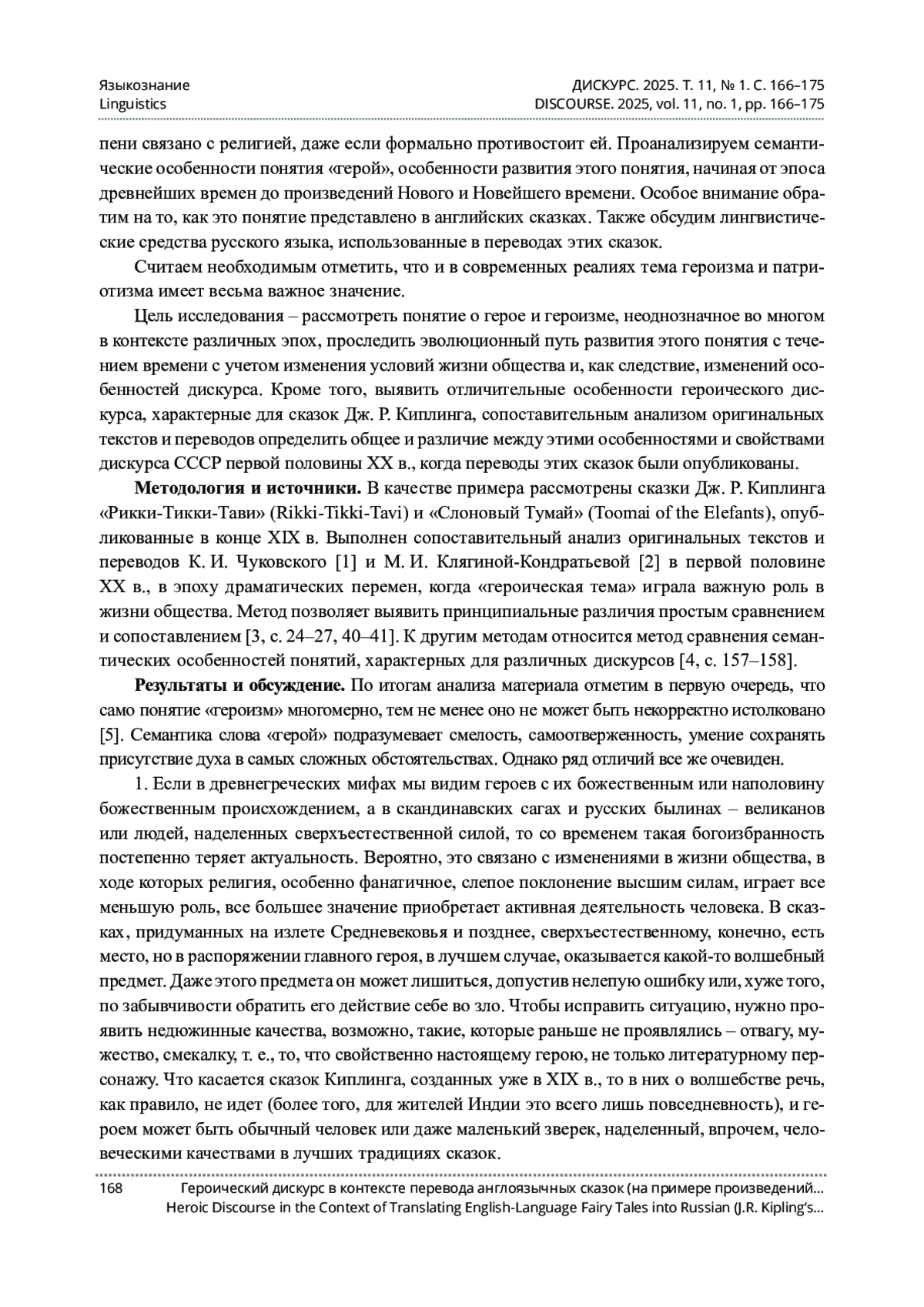 Языкознание
Linguistics

ДИСКУРС. 2025. Т. 11, № 1. С. 166–175
DISCOURSE. 2025, vol. 11, no. 1, pp. 166–175

пени связано с религией, даже если формально противостоит ей. Проанализируем семантические особенности понятия «герой», особенности развития этого понятия, начиная от эпоса древнейших времен до произведений Нового и Новейшего времени. Особое внимание обратим на то, как это понятие представлено в английских сказках. Также обсудим лингвистические средства русского языка, использованные в переводах этих сказок.

Считаем необходимым отметить, что и в современных реалиях тема героизма и патриотизма имеет весьма важное значение.

Цель исследования – рассмотреть понятие о герое и героизме, неоднозначное во многом в контексте различных эпох, проследить эволюционный путь развития этого понятия с течением времени с учетом изменения условий жизни общества и, как следствие, изменений особенностей дискурса. Кроме того, выявить отличительные особенности героического дискурса, характерные для сказок Дж. Р. Киплинга, сопоставительным анализом оригинальных текстов и переводов определить общее и различие между этими особенностями и свойствами дискурса СССР первой половины XX в., когда переводы этих сказок были опубликованы.

**Методология и источники.** В качестве примера рассмотрены сказки Дж. Р. Киплинга «Рикки-Тикки-Тави» (Rikki-Tikki-Tavi) и «Слоновый Тумай» (Toomai of the Elefants), опубликованные в конце XIX в. Выполнен сопоставительный анализ оригинальных текстов и переводов К. И. Чуковского [1] и М. И. Клягиной-Кондратьевой [2] в первой половине XX в., в эпоху драматических перемен, когда «героическая тема» играла важную роль в жизни общества. Метод позволяет выявить принципиальные различия простым сравнением и сопоставлением [3, с. 24–27, 40–41]. К другим методам относится метод сравнения семантических особенностей понятий, характерных для различных дискурсов [4, с. 157–158].

**Результаты и обсуждение.** По итогам анализа материала отметим в первую очередь, что само понятие «героизм» многомерно, тем не менее оно не может быть некорректно истолковано [5]. Семантика слова «герой» подразумевает смелость, самоотверженность, умение сохранять присутствие духа в самых сложных обстоятельствах. Однако ряд отличий все же очевиден.

1. Если в древнегреческих мифах мы видим героев с их божественным или наполовину божественным происхождением, а в скандинавских сагах и русских былинах – великанов или людей, наделенных сверхъестественной силой, то со временем такая богоизбранность постепенно теряет актуальность. Вероятно, это связано с изменениями в жизни общества, в ходе которых религия, особенно фанатичное, слепое поклонение высшим силам, играет все меньшую роль, все большее значение приобретает активная деятельность человека. В сказках, придуманных на излете Средневековья и позднее, сверхъестественному, конечно, есть место, но в распоряжении главного героя, в лучшем случае, оказывается какой-то волшебный предмет. Даже этого предмета он может лишиться, допустив нелепую ошибку или, хуже того, по забывчивости обратить его действие себе во зло. Чтобы исправить ситуацию, нужно проявить недюжинные качества, возможно, такие, которые раньше не проявлялись – отвагу, мужество, смекалку, т. е., то, что свойственно настоящему герою, не только литературному персонажу. Что касается сказок Киплинга, созданных уже в XIX в., то в них о волшебстве речь, как правило, не идет (более того, для жителей Индии это всего лишь повседневность), и героем может быть обычный человек или даже маленький зверек, наделенный, впрочем, человеческими качествами в лучших традициях сказок.

168 Героический дискурс в контексте перевода англоязычных сказок (на примере произведений...
Heroic Discourse in the Context of Translating English-Language Fairy Tales into Russian (J.R. Kipling's...